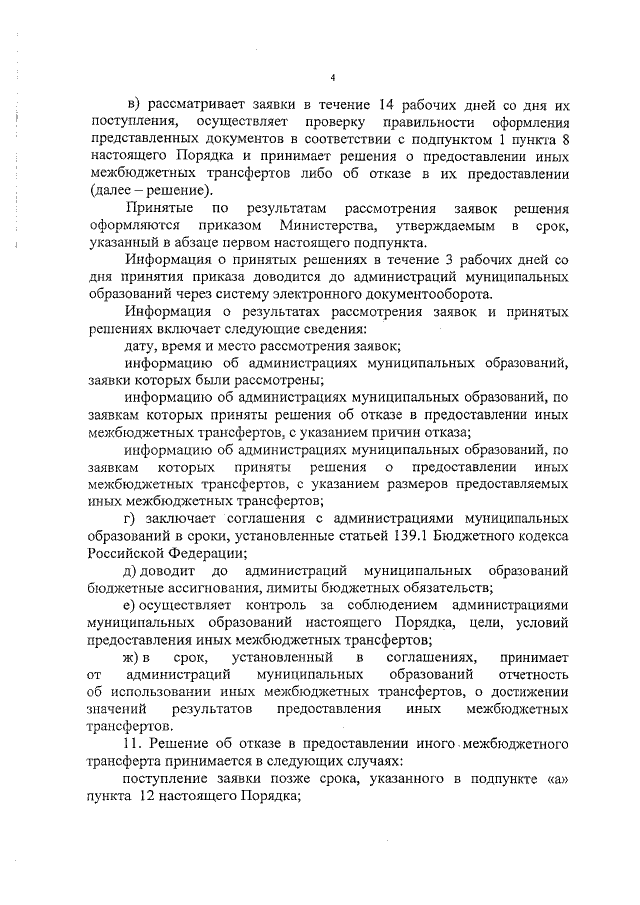 4

в) рассматривает заявки в течение 14 рабочих дней со дня их поступления, осуществляет проверку правильности оформления представленных документов в соответствии с подпунктом 1 пункта 8 настоящего Порядка и принимает решения о предоставлении иных межбюджетных трансфертов либо об отказе в их предоставлении (далее – решение).

Принятые по результатам рассмотрения заявок решения оформляются приказом Министерства, утверждаемым в срок, указанный в абзаце первом настоящего подпункта.

Информация о принятых решениях в течение 3 рабочих дней со дня принятия приказа доводится до администраций муниципальных образований через систему электронного документооборота.

Информация о результатах рассмотрения заявок и принятых решениях включает следующие сведения:

дату, время и место рассмотрения заявок;

информацию об администрациях муниципальных образований, заявки которых были рассмотрены;

информацию об администрациях муниципальных образований, по заявкам которых приняты решения об отказе в предоставлении иных межбюджетных трансфертов, с указанием причин отказа;

информацию об администрациях муниципальных образований, по заявкам которых приняты решения о предоставлении иных межбюджетных трансфертов, с указанием размеров предоставляемых иных межбюджетных трансфертов;

г) заключает соглашения с администрациями муниципальных образований в сроки, установленные статьей 139.1 Бюджетного кодекса Российской Федерации;

д) доводит до администраций муниципальных образований бюджетные ассигнования, лимиты бюджетных обязательств;

е) осуществляет контроль за соблюдением администрациями муниципальных образований настоящего Порядка, цели, условий предоставления иных межбюджетных трансфертов;

ж) в срок, установленный в соглашениях, принимает от администраций муниципальных образований отчетность об использовании иных межбюджетных трансфертов, о достижении значений результатов предоставления иных межбюджетных трансфертов.

11. Решение об отказе в предоставлении иного межбюджетного трансферта принимается в следующих случаях:

поступление заявки позже срока, указанного в подпункте «а» пункта 12 настоящего Порядка;